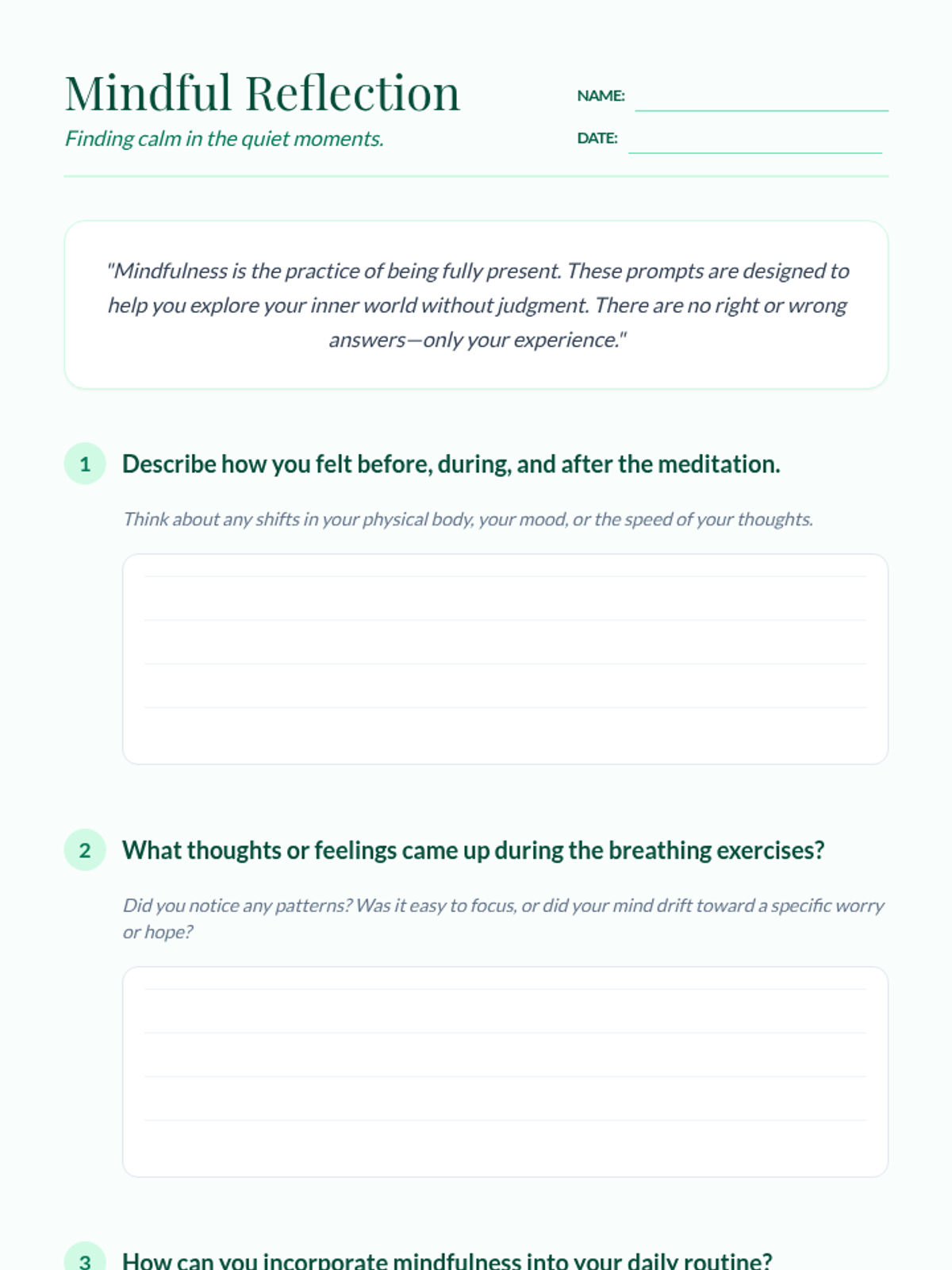 Mindful Reflection

Finding calm in the quiet moments.

NAME:

DATE:

"Mindfulness is the practice of being fully present. These prompts are designed to help you explore your inner world without judgment. There are no right or wrong answers—only your experience."

1 Describe how you felt before, during, and after the meditation.

Think about any shifts in your physical body, your mood, or the speed of your thoughts.

2 What thoughts or feelings came up during the breathing exercises?

Did you notice any patterns? Was it easy to focus, or did your mind drift toward a specific worry or hope?

3 How can you incorporate mindfulness into your daily routine?